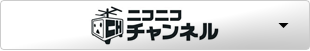 CH
ニコニコ
チャンネル